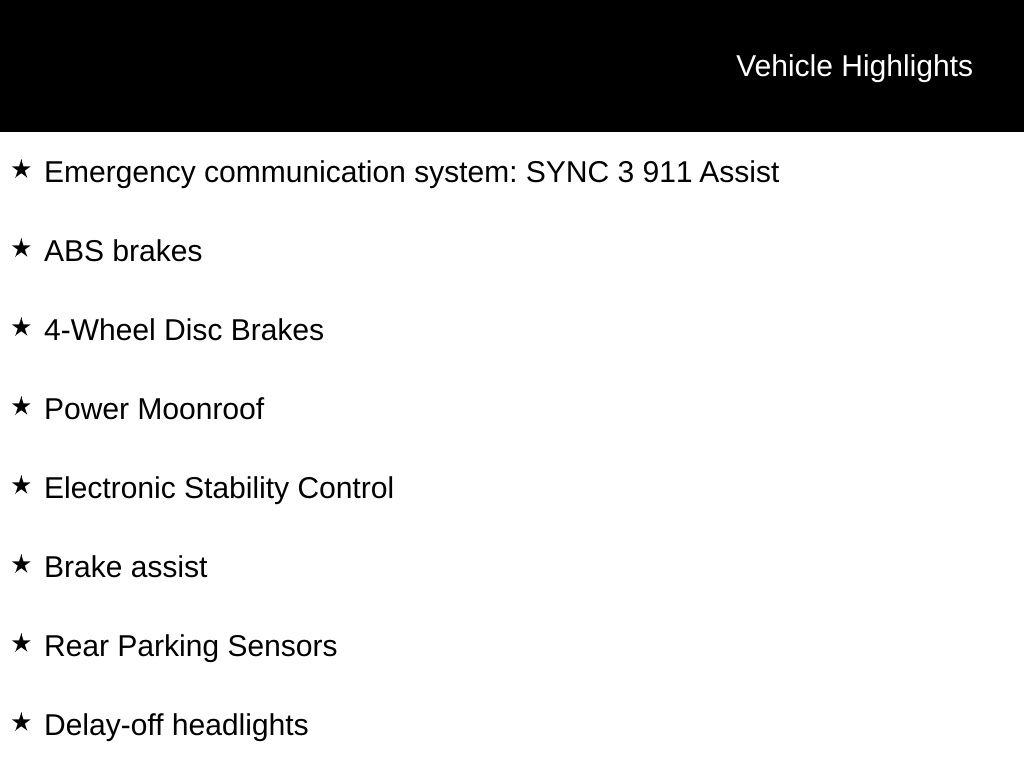 Vehicle Highlights

★ Emergency communication system: SYNC 3 911 Assist

★ ABS brakes

★ 4-Wheel Disc Brakes

★ Power Moonroof

★ Electronic Stability Control

★ Brake assist

★ Rear Parking Sensors

★ Delay-off headlights